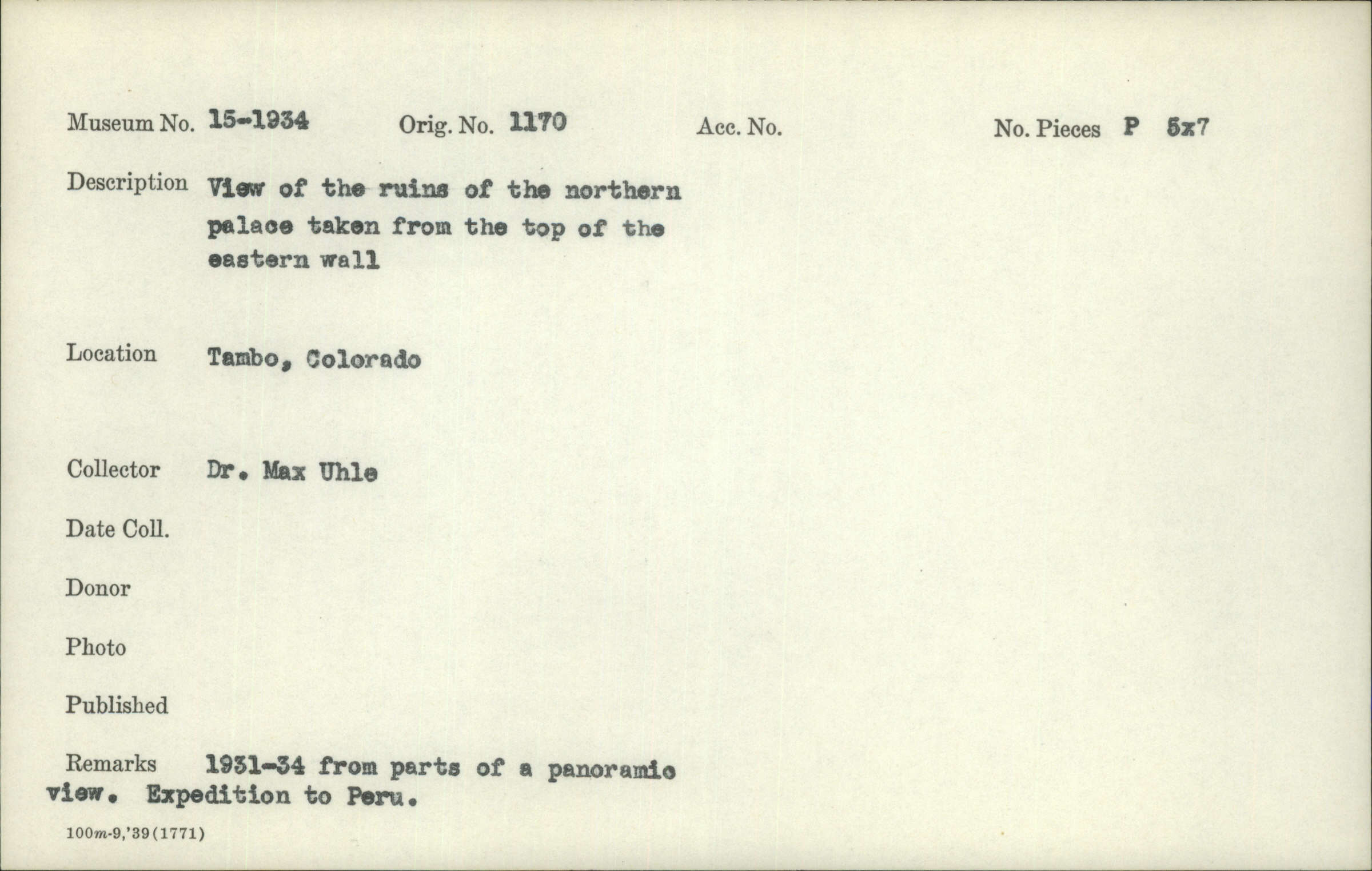 Museum No. 15-1934 Orig. No. 1170 Acc. No. No. Pieces P 5x7

Description View of the ruins of the northern palace taken from the top of the eastern wall

Location Tambo, Colorado

Collector Dr. Max Uhle

Date Coll.

Donor

Photo

Published

Remarks 1931-34 from parts of a panoramic view. Expedition to Peru.

100m-9,'39(1771)